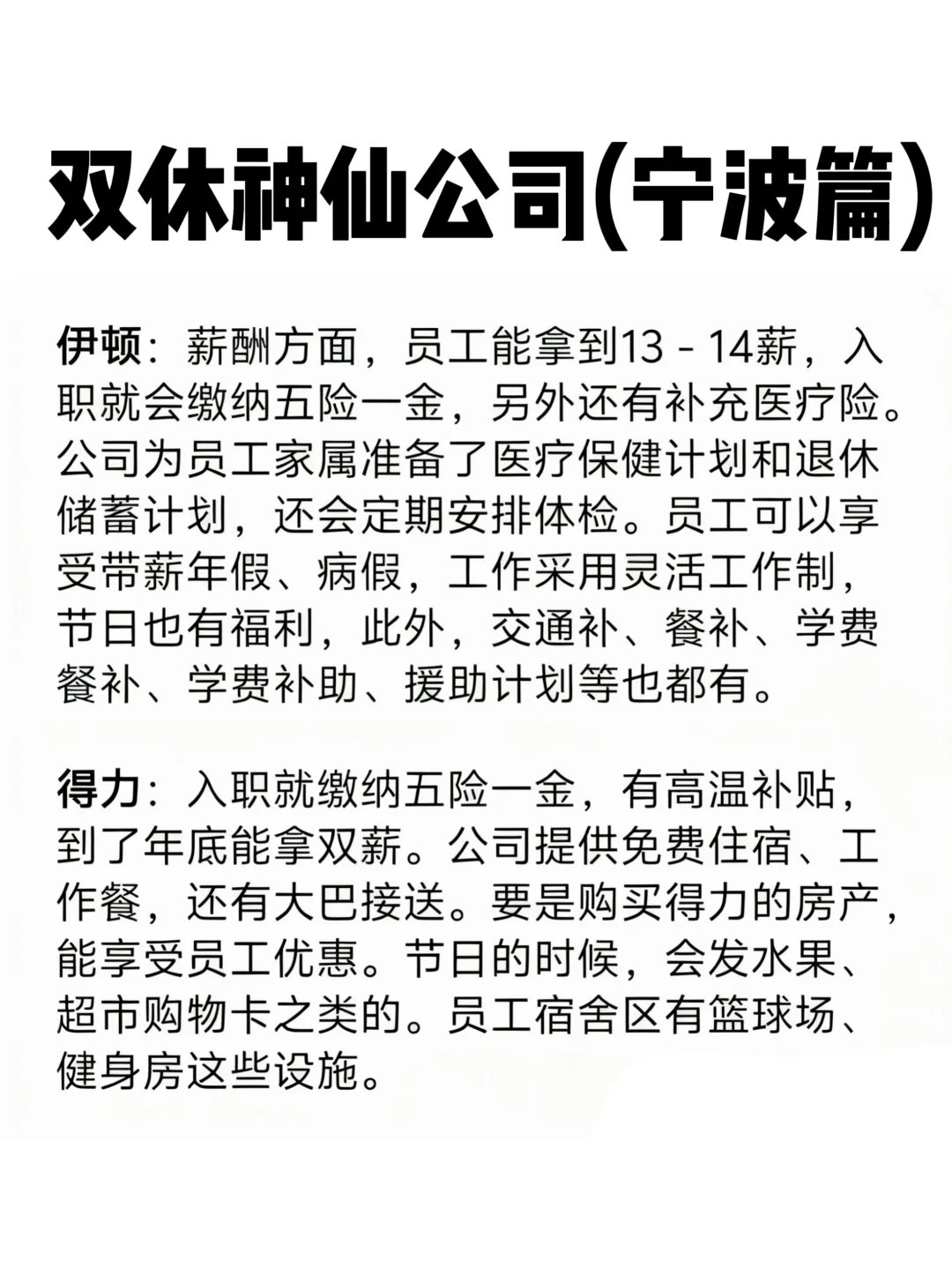 双休神仙公司(宁波篇)

伊顿：薪酬方面，员工能拿到13 - 14薪，入职就会缴纳五险一金，另外还有补充医疗险。公司为员工家属准备了医疗保健计划和退休储蓄计划，还会定期安排体检。员工可以享受带薪年假、病假，工作采用灵活工作制，节日也有福利，此外，交通补、餐补、学费餐补、学费补助、援助计划等也都有。

得力：入职就缴纳五险一金，有高温补贴，到了年底能拿双薪。公司提供免费住宿、工作餐，还有大巴接送。要是购买得力的房产，能享受员工优惠。节日的时候，会发水果、超市购物卡之类的。员工宿舍区有篮球场、健身房这些设施。